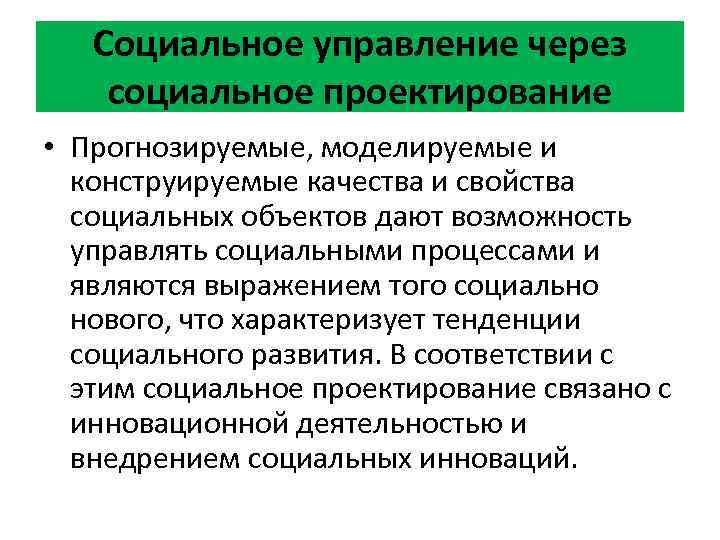 Социальное управление через социальное проектирование

• Прогнозируемые, моделируемые и конструируемые качества и свойства социальных объектов дают возможность управлять социальными процессами и являются выражением того социально нового, что характеризует тенденции социального развития. В соответствии с этим социальное проектирование связано с инновационной деятельностью и внедрением социальных инноваций.